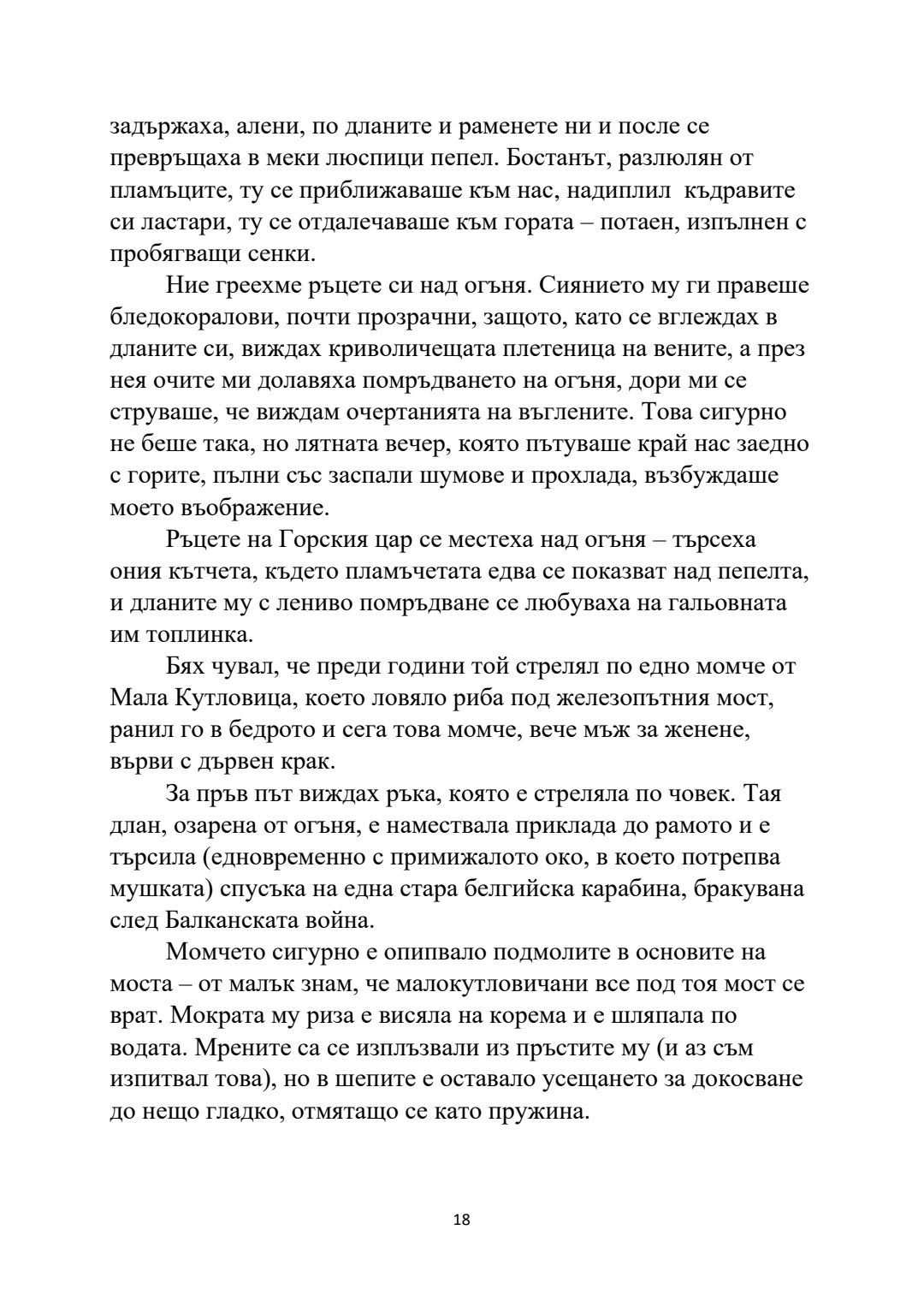 задържаха, алени, по дланите и раменете ни и после се превръщаха в меки люспици пепел. Бостанът, разлюлян от пламъците, ту се приближаваше към нас, надиплил къдравите си ластари, ту се отдалечаваше към гората – потаен, изпълнен с пробягващи сенки.

Ние греехме ръцете си над огъня. Сиянието му ги правеше бледокоралови, почти прозрачни, защото, като се вглеждах в дланите си, виждах криволичещата плетеница на вените, а през нея очите ми долавяха помръдването на огъня, дори ми се струваше, че виждам очертанията на въглените. Това сигурно не беше така, но лятната вечер, която пътуваше край нас заедно с горите, пълни със заспали шумове и прохлада, възбуждаше моето въображение.

Ръцете на Горския цар се местеха над огъня – търсеха ония кътчета, където пламъчетата едва се показват над пепелта, и дланите му с лениво помръдване се любуваха на гальовната им топлинка.

Бях чувал, че преди години той стрелял по едно момче от Мала Кутловица, което ловяло риба под железопътния мост, ранил го в бедрото и сега това момче, вече мъж за женене, върви с дървен крак.

За пръв път виждах ръка, която е стреляла по човек. Тая длан, озарена от огъня, е намествала приклада до рамото и е търсила (едновременно с примижалото око, в което потрепва мушката) спусъка на една стара белгийска карабина, бракувана след Балканската война.

Момчето сигурно е опипвало подмолите в основите на моста – от малък знам, че малокутловичани все под тоя мост се врат. Мократа му риза е висяла на корема и е шляпала по водата. Мрените са се изплъзвали из пръстите му (и аз съм изпитвал това), но в шепите е оставало усещането за докосване до нещо гладко, отмятащо се като пружина.

18